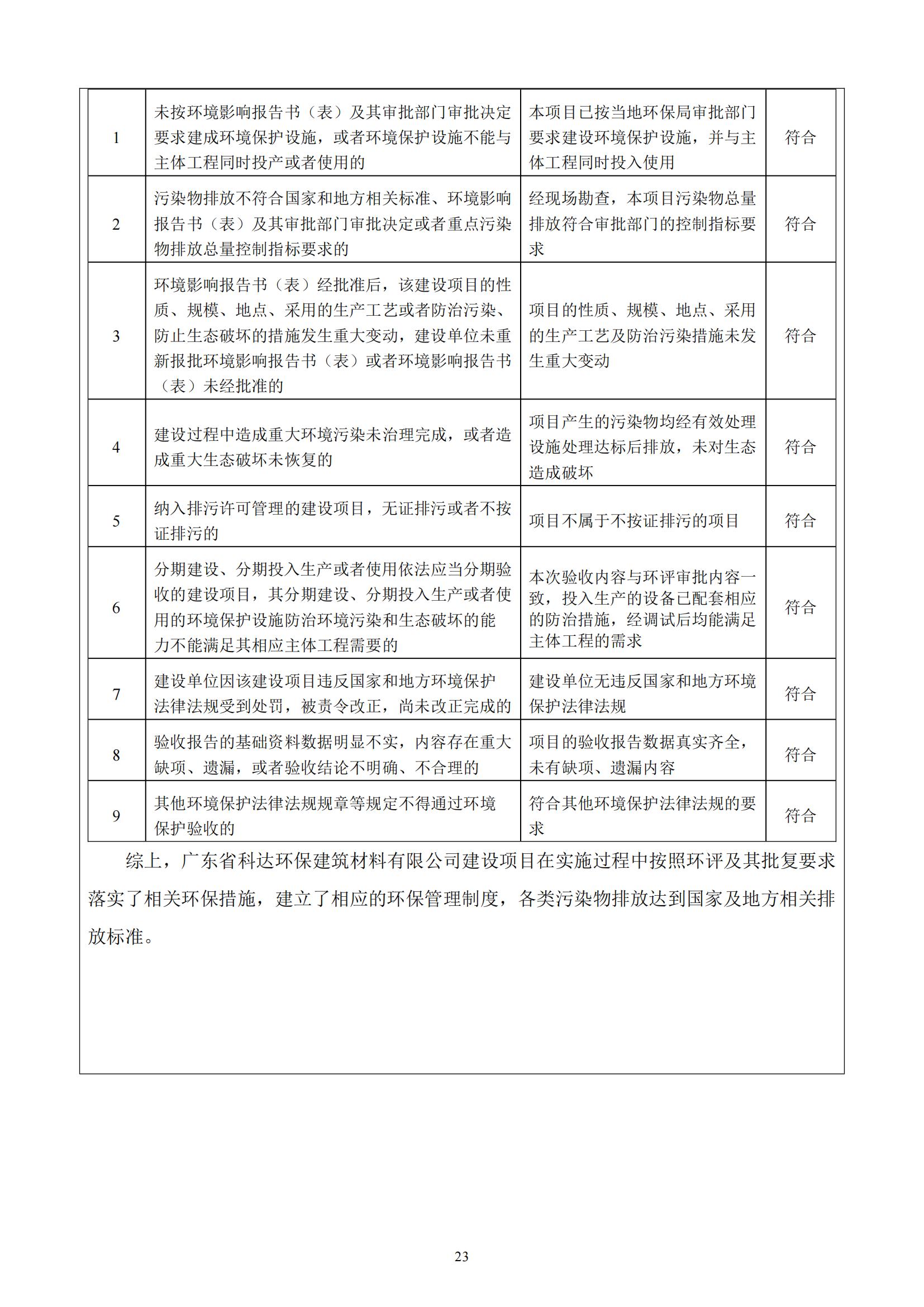 | 1 | 未按环境影响报告书（表）及其审批部门审批决定要求建成环境保护设施，或者环境保护设施不能与主体工程同时投产或者使用的 | 本项目已按当地环保局审批部门要求建设环境保护设施，并与主体工程同时投入使用 | 符合 |
|---|---|---|---|
| 2 | 污染物排放不符合国家和地方相关标准、环境影响报告书（表）及其审批部门审批决定或者重点污染物排放总量控制指标要求的 | 经现场勘查，本项目污染物总量排放符合审批部门的控制指标要求 | 符合 |
| 3 | 环境影响报告书（表）经批准后，该建设项目的性质、规模、地点、采用的生产工艺或者防治污染、防止生态破坏的措施发生重大变动，建设单位未重新报批环境影响报告书（表）或者环境影响报告书（表）未经批准的 | 项目的性质、规模、地点、采用的生产工艺及防治污染措施未发生重大变动 | 符合 |
| 4 | 建设过程中造成重大环境污染未治理完成，或者造成重大生态破坏未恢复的 | 项目产生的污染物均经有效处理设施处理达标后排放，未对生态造成破坏 | 符合 |
| 5 | 纳入排污许可管理的建设项目，无证排污或者不按证排污的 | 项目不属于不按证排污的项目 | 符合 |
| 6 | 分期建设、分期投入生产或者使用依法应当分期验收的建设项目，其分期建设、分期投入生产或者使用的环境保护设施防治环境污染和生态破坏的能力不能满足其相应主体工程需要的 | 本次验收内容与环评审批内容一致，投入生产的设备已配套相应的防治措施，经调试后均能满足主体工程的需求 | 符合 |
| 7 | 建设单位因该建设项目违反国家和地方环境保护法律法规受到处罚，被责令改正，尚未改正完成的 | 建设单位无违反国家和地方环境保护法律法规 | 符合 |
| 8 | 验收报告的基础资料数据明显不实，内容存在重大缺项、遗漏，或者验收结论不明确、不合理的 | 项目的验收报告数据真实齐全，未有缺项、遗漏内容 | 符合 |
| 9 | 其他环境保护法律法规规章等规定不得通过环境保护验收的 | 符合其他环境保护法律法规的要求 | 符合 |

综上，广东省科达环保建筑材料有限公司建设项目在实施过程中按照环评及其批复要求落实了相关环保措施，建立了相应的环保管理制度，各类污染物排放达到国家及地方相关排放标准。

23